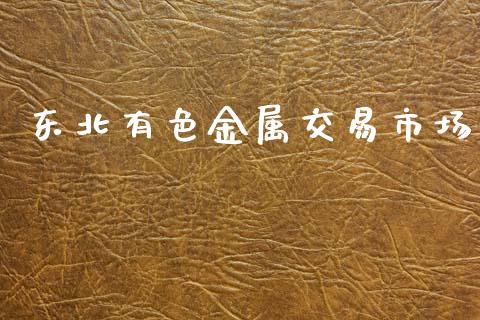 东北有色金属交易市场